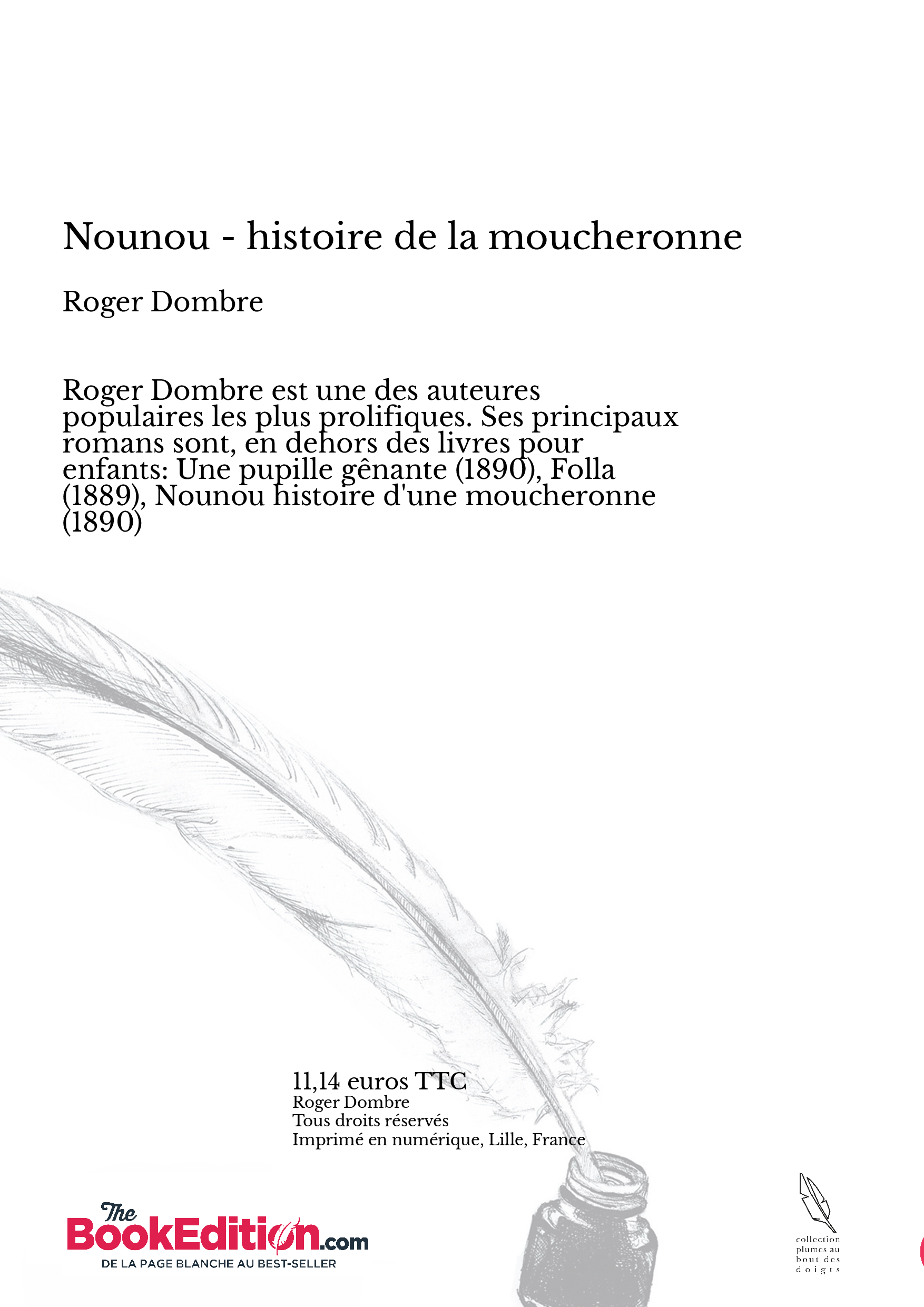 Nounou - histoire de la moucheronne

Roger Dombre

Roger Dombre est une des auteures populaires les plus prolifiques. Ses principaux romans sont, en dehors des livres pour enfants: Une pupille gênante (1890), Folla (1889), Nounou histoire d'une moucheronne (1890)

11,14 euros TTC
Roger Dombre
Tous droits réservés
Imprimé en numérique, Lille, France

The BookEdition.com
DE LA PAGE BLANCHE AU BEST-SELLER

collection plumes au bout des doigts